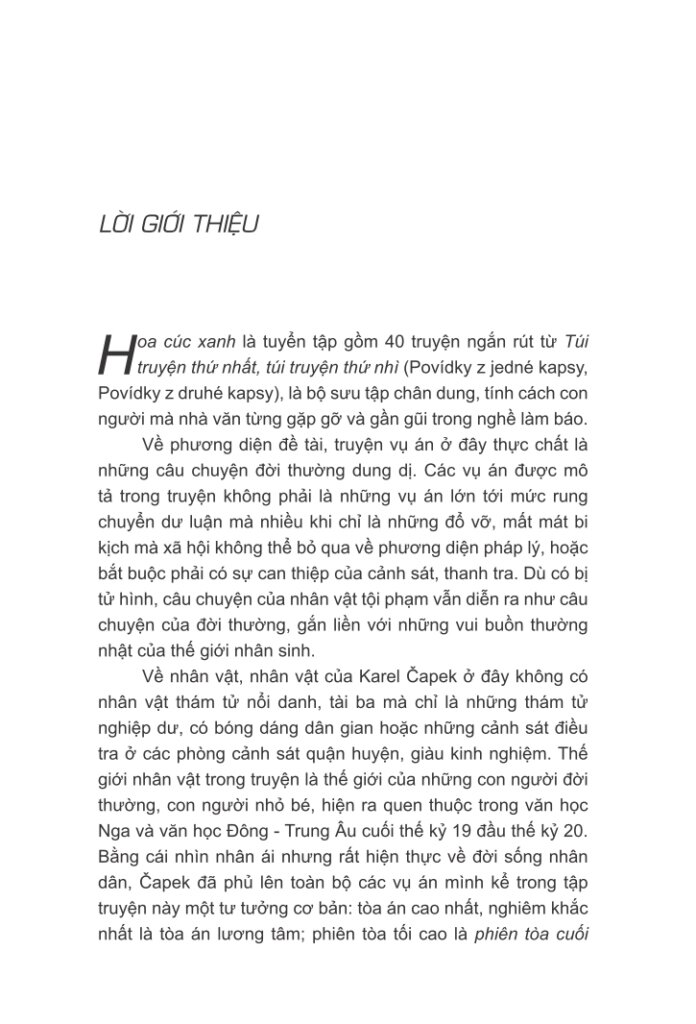 LỜI GIỚI THIỆU

Hoa cúc xanh là tuyển tập gồm 40 truyện ngắn rút từ Túi truyện thứ nhất, túi truyện thứ nhì (Povídky z jedné kapsy, Povídky z druhé kapsy), là bộ sưu tập chân dung, tính cách con người mà nhà văn từng gặp gỡ và gần gũi trong nghề làm báo.

Về phương diện đề tài, truyện vụ án ở đây thực chất là những câu chuyện đời thường dung dị. Các vụ án được mô tả trong truyện không phải là những vụ án lớn tới mức rung chuyển dư luận mà nhiều khi chỉ là những đổ vỡ, mất mát bi kịch mà xã hội không thể bỏ qua về phương diện pháp lý, hoặc bắt buộc phải có sự can thiệp của cảnh sát, thanh tra. Dù có bị tử hình, câu chuyện của nhân vật tội phạm vẫn diễn ra như câu chuyện của đời thường, gắn liền với những vui buồn thường nhật của thế giới nhân sinh.

Về nhân vật, nhân vật của Karel Čapek ở đây không có nhân vật thám tử nổi danh, tài ba mà chỉ là những thám tử nghiệp dư, có bóng dáng dân gian hoặc những cảnh sát điều tra ở các phòng cảnh sát quận huyện, giàu kinh nghiệm. Thế giới nhân vật trong truyện là thế giới của những con người đời thường, con người nhỏ bé, hiện ra quen thuộc trong văn học Nga và văn học Đông - Trung Âu cuối thế kỷ 19 đầu thế kỷ 20. Bằng cái nhìn nhân ái nhưng rất hiện thực về đời sống nhân dân, Čapek đã phủ lên toàn bộ các vụ án mình kể trong tập truyện này một tư tưởng cơ bản: tòa án cao nhất, nghiêm khắc nhất là tòa án lương tâm; phiên tòa tối cao là phiên tòa cuối